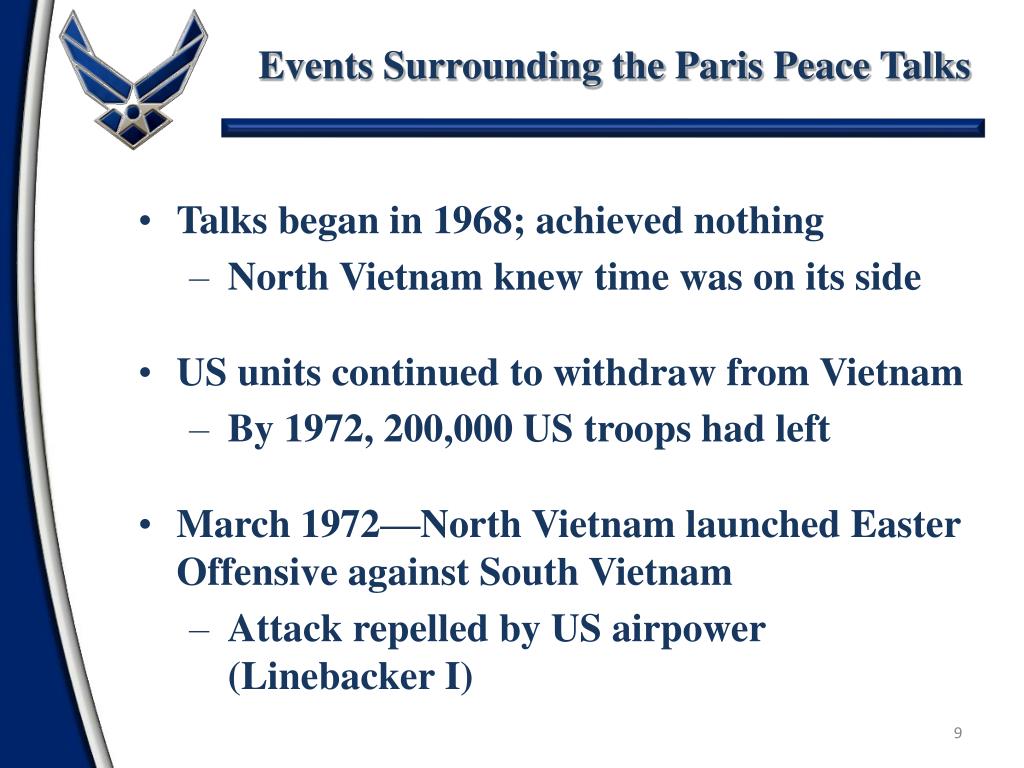 Events Surrounding the Paris Peace Talks

• Talks began in 1968; achieved nothing
– North Vietnam knew time was on its side

• US units continued to withdraw from Vietnam
– By 1972, 200,000 US troops had left

• March 1972—North Vietnam launched Easter Offensive against South Vietnam
– Attack repelled by US airpower (Linebacker I)

9